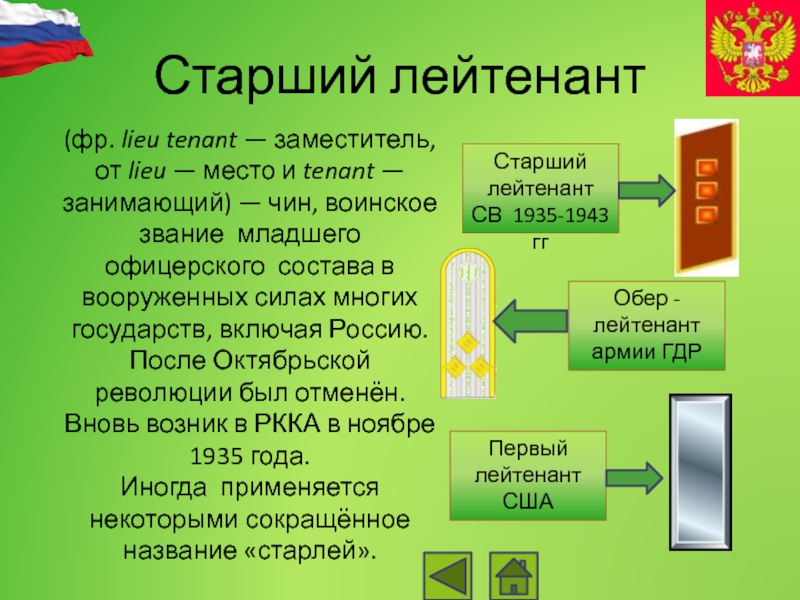 Старший лейтенант

(фр. lieu tenant — заместитель, от lieu — место и tenant — занимающий) — чин, воинское звание младшего офицерского состава в вооруженных силах многих государств, включая Россию. После Октябрьской революции был отменён. Вновь возник в РККА в ноябре 1935 года.
Иногда применяется некоторыми сокращённое название «старлей».

Старший лейтенант СВ 1935-1943 гг

Обер - лейтенант армии ГДР

Первый лейтенант США